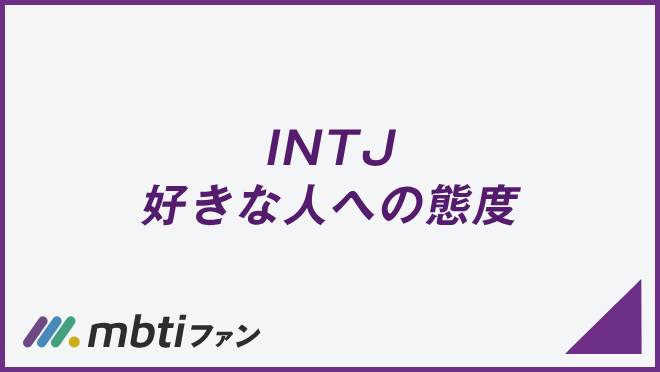 INTJ
好きな人への態度

mbtiファン